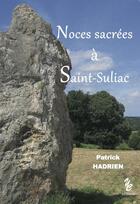 Noces sacrées
à
Saint-Suliac

Patrick
HADRIEN